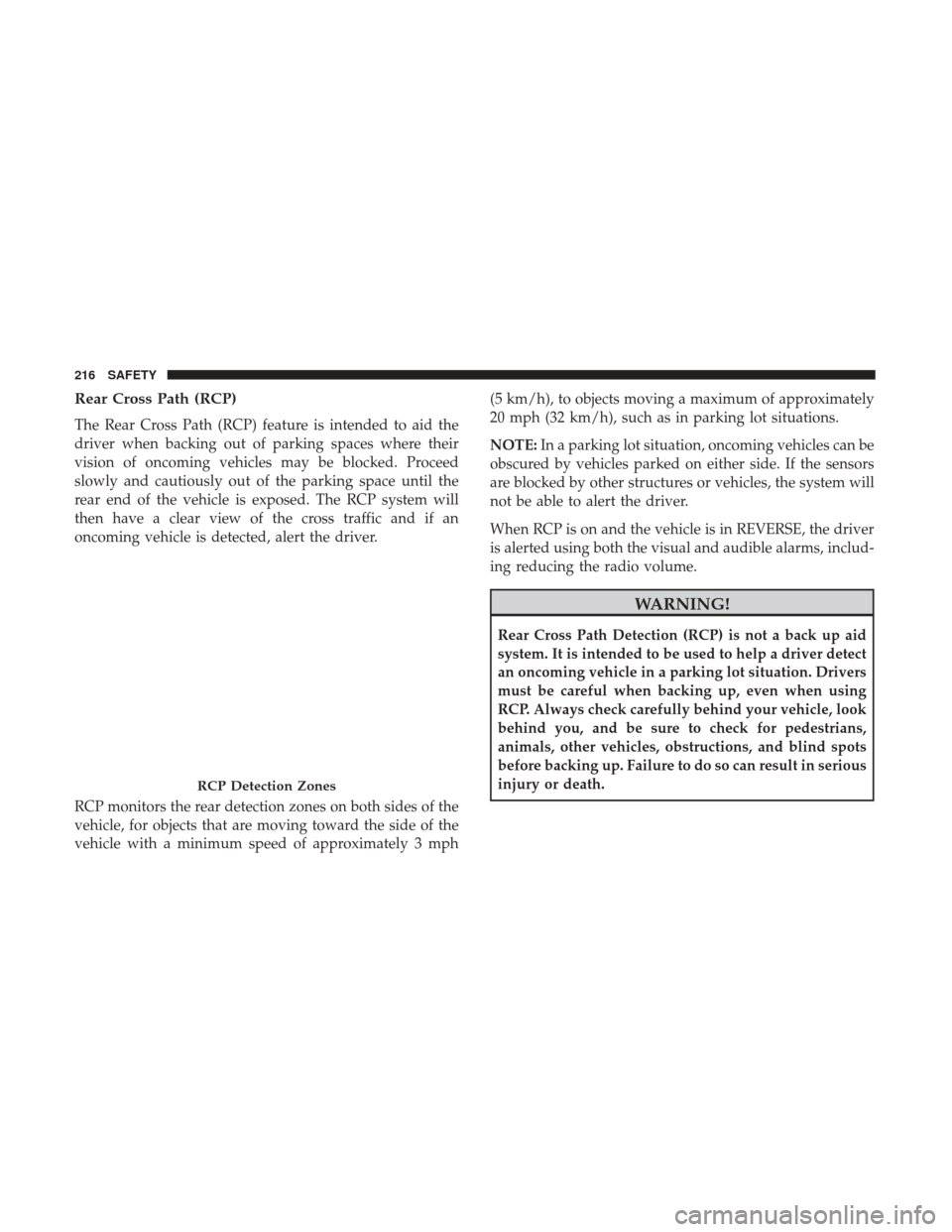 216 SAFETY

Rear Cross Path (RCP)

The Rear Cross Path (RCP) feature is intended to aid the driver when backing out of parking spaces where their vision of oncoming vehicles may be blocked. Proceed slowly and cautiously out of the parking space until the rear end of the vehicle is exposed. The RCP system will then have a clear view of the cross traffic and if an oncoming vehicle is detected, alert the driver.

RCP Detection Zones

RCP monitors the rear detection zones on both sides of the vehicle, for objects that are moving toward the side of the vehicle with a minimum speed of approximately 3 mph (5 km/h), to objects moving a maximum of approximately 20 mph (32 km/h), such as in parking lot situations.

NOTE: In a parking lot situation, oncoming vehicles can be obscured by vehicles parked on either side. If the sensors are blocked by other structures or vehicles, the system will not be able to alert the driver.

When RCP is on and the vehicle is in REVERSE, the driver is alerted using both the visual and audible alarms, including reducing the radio volume.

WARNING!

Rear Cross Path Detection (RCP) is not a back up aid system. It is intended to be used to help a driver detect an oncoming vehicle in a parking lot situation. Drivers must be careful when backing up, even when using RCP. Always check carefully behind your vehicle, look behind you, and be sure to check for pedestrians, animals, other vehicles, obstructions, and blind spots before backing up. Failure to do so can result in serious injury or death.

carmanualsonline.info